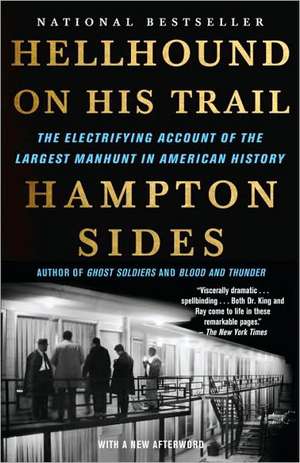 NATIONAL BESTSELLER

HELLHOUND ON HIS TRAIL

THE ELECTRIFYING ACCOUNT OF THE LARGEST MANHUNT IN AMERICAN HISTORY

HAMPTON SIDES

AUTHOR OF GHOST SOLDIERS AND BLOOD AND THUNDER

"Viscerally dramatic . . . spellbinding . . . Both Dr. King and Ray come to life in these remarkable pages."
— The New York Times

WITH A NEW AFTERWORD